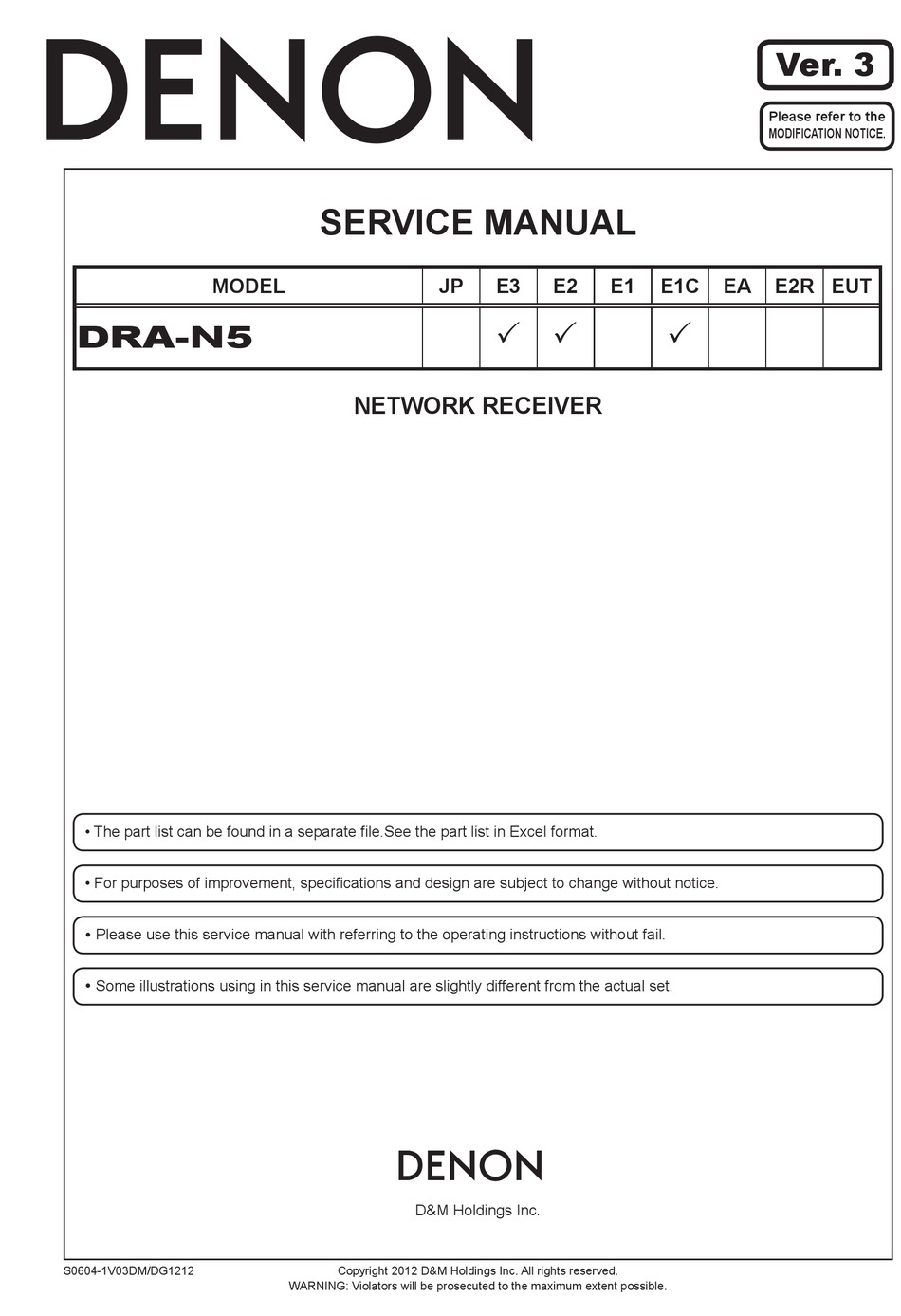 DENON

Ver. 3

Please refer to the MODIFICATION NOTICE.

SERVICE MANUAL

| MODEL | JP | E3 | E2 | E1 | E1C | EA | E2R | EUT |
|---|---|---|---|---|---|---|---|---|
| DRA-N5 | | ✓ | ✓ | | ✓ | | | |

NETWORK RECEIVER

• The part list can be found in a separate file.See the part list in Excel format.

• For purposes of improvement, specifications and design are subject to change without notice.

• Please use this service manual with referring to the operating instructions without fail.

• Some illustrations using in this service manual are slightly different from the actual set.

DENON

D&M Holdings Inc.

S0604-1V03DM/DG1212

Copyright 2012 D&M Holdings Inc. All rights reserved.
WARNING: Violators will be prosecuted to the maximum extent possible.